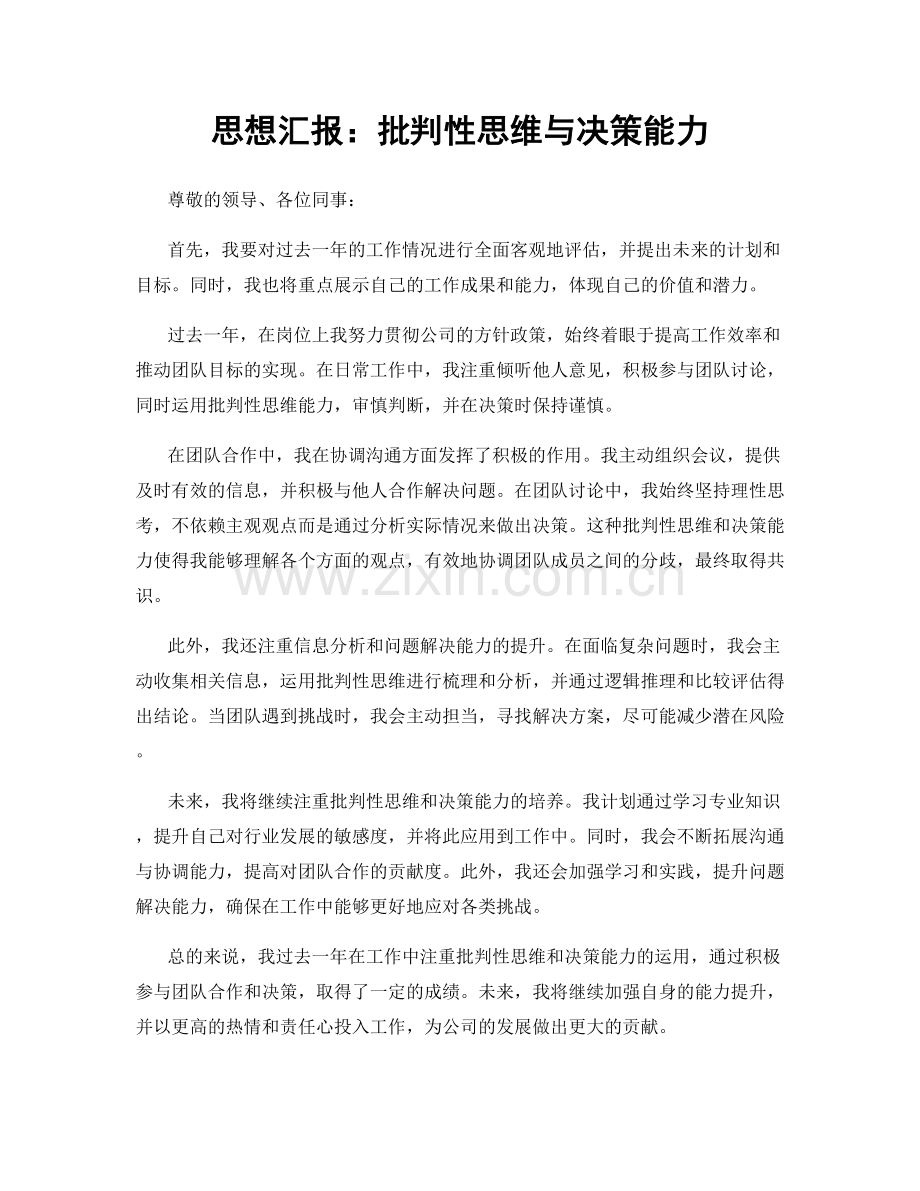 思想汇报：批判性思维与决策能力

尊敬的领导、各位同事：

首先，我要对过去一年的工作情况进行全面客观地评估，并提出未来的计划和目标。同时，我也将重点展示自己的工作成果和能力，体现自己的价值和潜力。

过去一年，在岗位上我努力贯彻公司的方针政策，始终着眼于提高工作效率和推动团队目标的实现。在日常工作中，我注重倾听他人意见，积极参与团队讨论，同时运用批判性思维能力，审慎判断，并在决策时保持谨慎。

在团队合作中，我在协调沟通方面发挥了积极的作用。我主动组织会议，提供及时有效的信息，并积极与他人合作解决问题。在团队讨论中，我始终坚持理性思考，不依赖主观观点而是通过分析实际情况来做出决策。这种批判性思维和决策能力使得我能够理解各个方面的观点，有效地协调团队成员之间的分歧，最终取得共识。

此外，我还注重信息分析和问题解决能力的提升。在面临复杂问题时，我会主动收集相关信息，运用批判性思维进行梳理和分析，并通过逻辑推理和比较评估得出结论。当团队遇到挑战时，我会主动担当，寻找解决方案，尽可能减少潜在风险。

未来，我将继续注重批判性思维和决策能力的培养。我计划通过学习专业知识，提升自己对行业发展的敏感度，并将此应用到工作中。同时，我会不断拓展沟通与协调能力，提高对团队合作的贡献度。此外，我还会加强学习和实践，提升问题解决能力，确保在工作中能够更好地应对各类挑战。

总的来说，我过去一年在工作中注重批判性思维和决策能力的运用，通过积极参与团队合作和决策，取得了一定的成绩。未来，我将继续加强自身的能力提升，并以更高的热情和责任心投入工作，为公司的发展做出更大的贡献。

www.zixin.com.cn